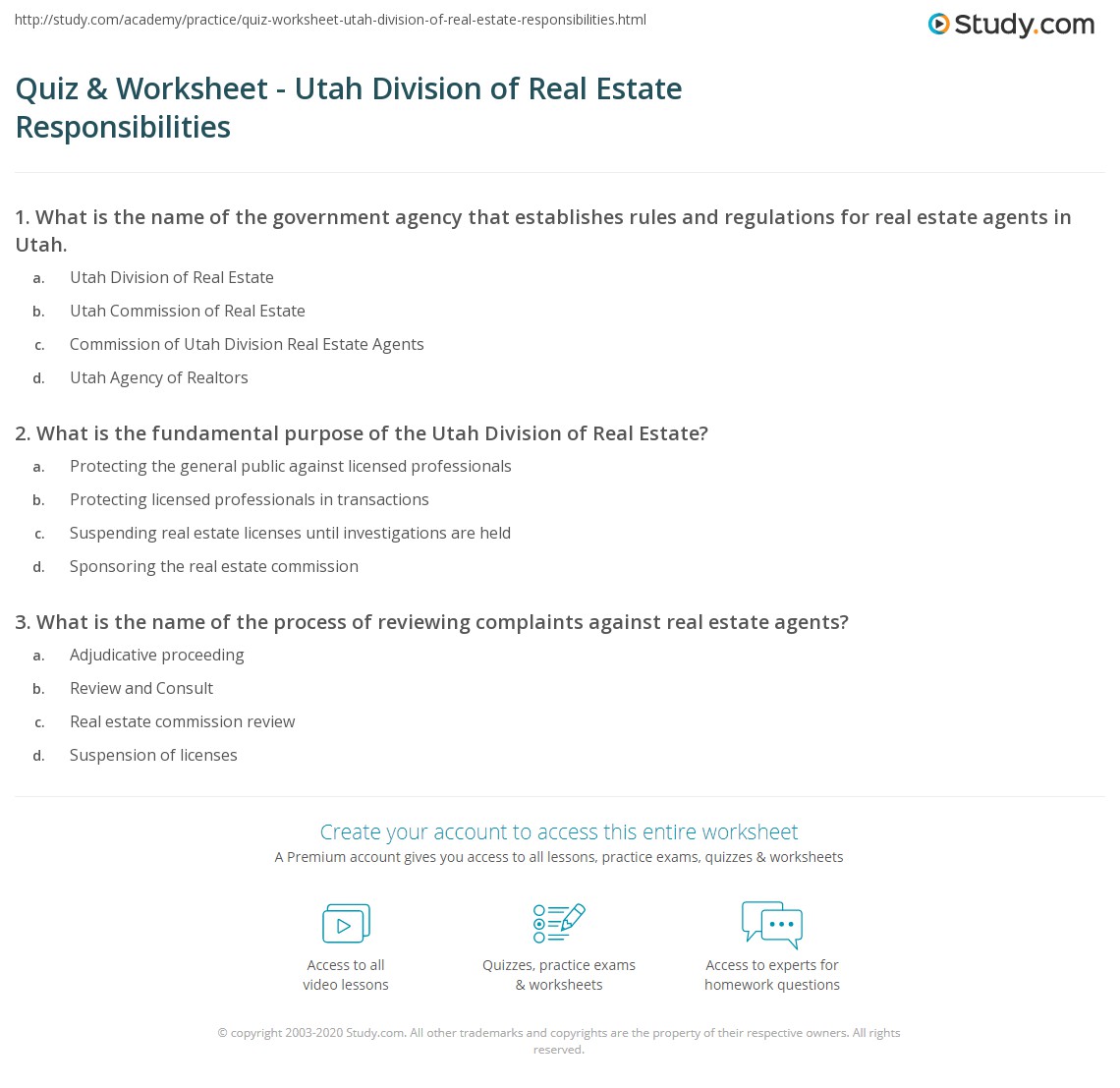 http://study.com/academy/practice/quiz-worksheet-utah-division-of-real-estate-responsibilities.html

Study.com

Quiz & Worksheet - Utah Division of Real Estate Responsibilities

1. What is the name of the government agency that establishes rules and regulations for real estate agents in Utah.

a. Utah Division of Real Estate
b. Utah Commission of Real Estate
c. Commission of Utah Division Real Estate Agents
d. Utah Agency of Realtors

2. What is the fundamental purpose of the Utah Division of Real Estate?

a. Protecting the general public against licensed professionals
b. Protecting licensed professionals in transactions
c. Suspending real estate licenses until investigations are held
d. Sponsoring the real estate commission

3. What is the name of the process of reviewing complaints against real estate agents?

a. Adjudicative proceeding
b. Review and Consult
c. Real estate commission review
d. Suspension of licenses

Create your account to access this entire worksheet

A Premium account gives you access to all lessons, practice exams, quizzes & worksheets

Access to all video lessons

Quizzes, practice exams & worksheets

Access to experts for homework questions

© copyright 2003-2020 Study.com. All other trademarks and copyrights are the property of their respective owners. All rights reserved.